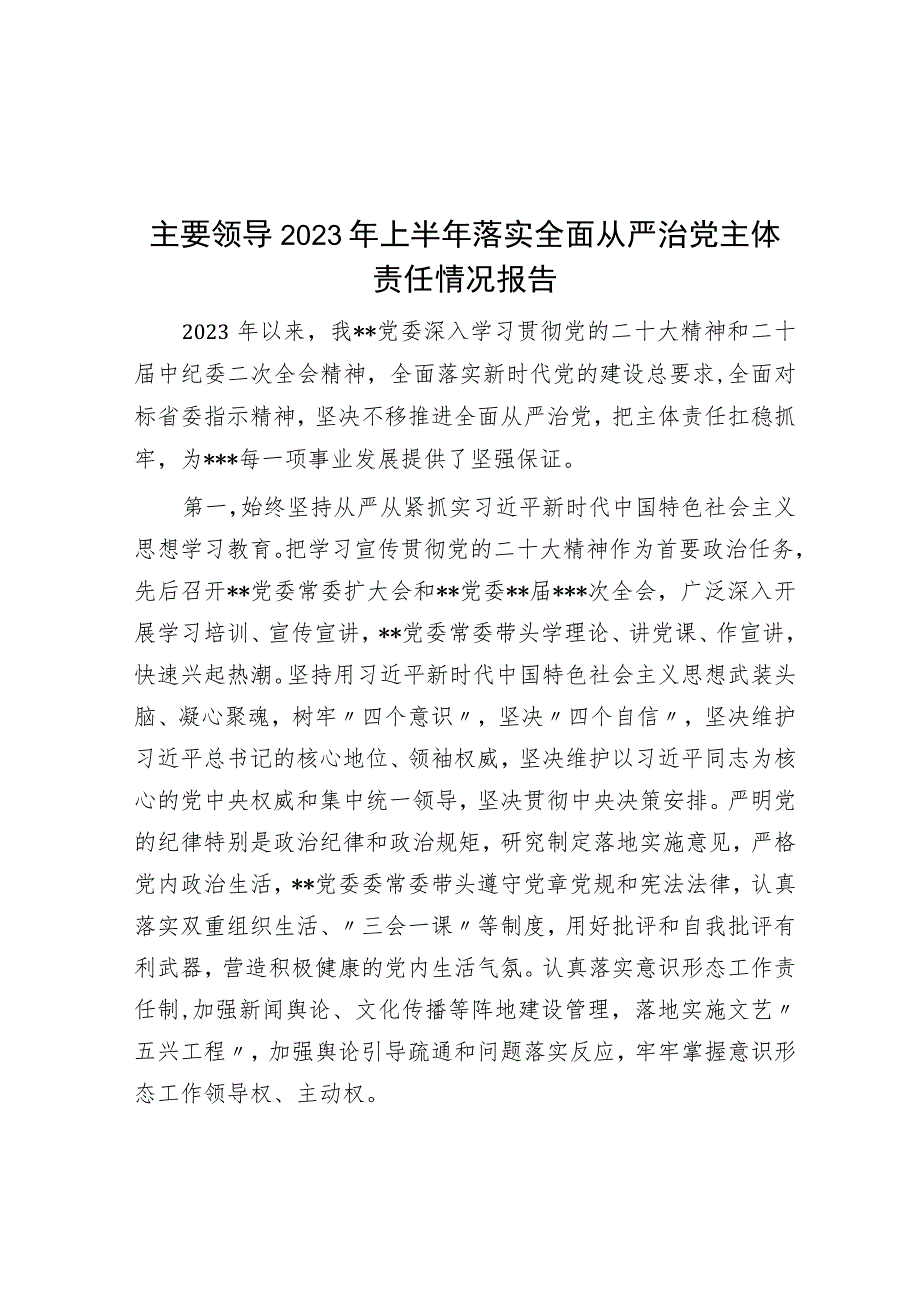 主要领导2023年上半年落实全面从严治党主体责任情况报告

2023年以来，我**党委深入学习贯彻党的二十大精神和二十届中纪委二次全会精神，全面落实新时代党的建设总要求，全面对标省委指示精神，坚决不移推进全面从严治党，把主体责任扛稳抓牢，为***每一项事业发展提供了坚强保证。

第一，始终坚持从严从紧抓实习近平新时代中国特色社会主义思想学习教育。把学习宣传贯彻党的二十大精神作为首要政治任务，先后召开**党委常委扩大会和**党委**届***次全会，广泛深入开展学习培训、宣传宣讲，**党委常委带头学理论、讲党课、作宣讲，快速兴起热潮。坚持用习近平新时代中国特色社会主义思想武装头脑、凝心聚魂，树牢〃四个意识〃，坚决〃四个自信〃，坚决维护习近平总书记的核心地位、领袖权威，坚决维护以习近平同志为核心的党中央权威和集中统一领导，坚决贯彻中央决策安排。严明党的纪律特别是政治纪律和政治规矩，研究制定落地实施意见，严格党内政治生活，**党委委常委带头遵守党章党规和宪法法律，认真落实双重组织生活、〃三会一课〃等制度，用好批评和自我批评有利武器，营造积极健康的党内生活气氛。认真落实意识形态工作责任制，加强新闻舆论、文化传播等阵地建设管理，落地实施文艺〃五兴工程〃，加强舆论引导疏通和问题落实反应，牢牢掌握意识形态工作领导权、主动权。